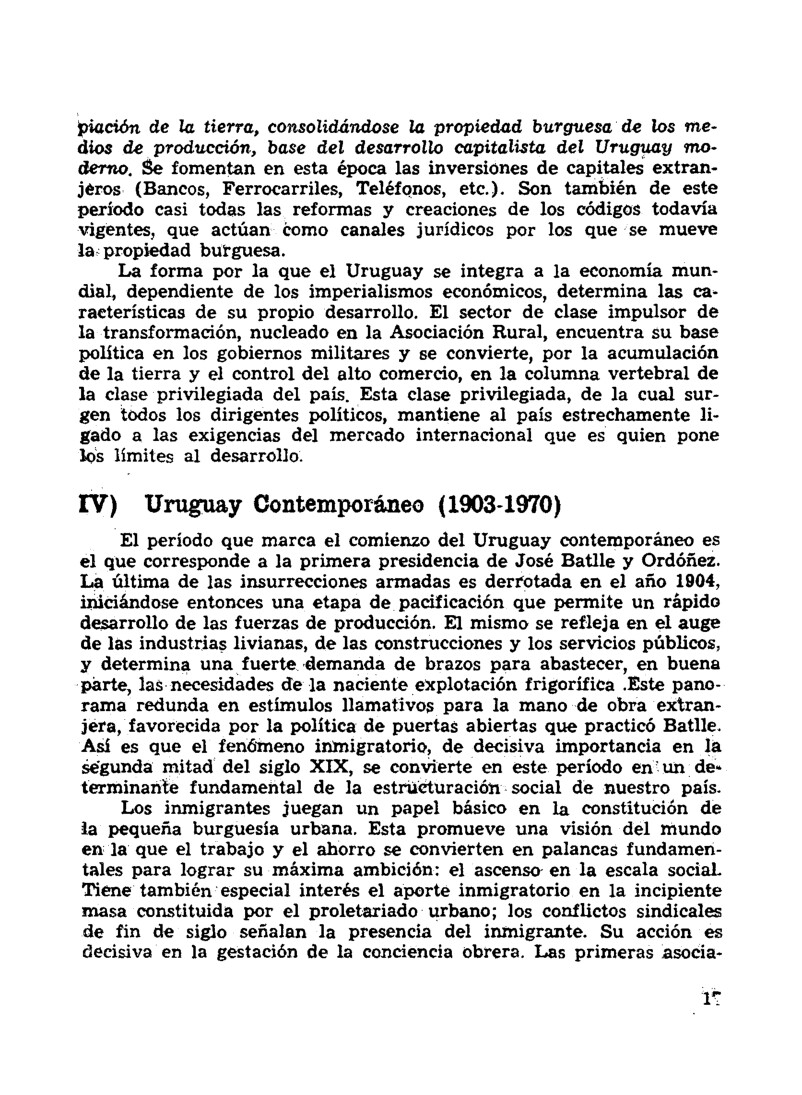 piación de la tierra, consolidándose la propiedad burguesa de los medios de producción, base del desarrollo capitalista del Uruguay moderno. Se fomentan en esta época las inversiones de capitales extranjeros (Bancos, Ferrocarriles, Teléfonos, etc.). Son también de este período casi todas las reformas y creaciones de los códigos todavía vigentes, que actúan como canales jurídicos por los que se mueve la propiedad burguesa.

La forma por la que el Uruguay se integra a la economía mundial, dependiente de los imperialismos económicos, determina las características de su propio desarrollo. El sector de clase impulsor de la transformación, nucleado en la Asociación Rural, encuentra su base política en los gobiernos militares y se convierte, por la acumulación de la tierra y el control del alto comercio, en la columna vertebral de la clase privilegiada del país. Esta clase privilegiada, de la cual surgen todos los dirigentes políticos, mantiene al país estrechamente ligado a las exigencias del mercado internacional que es quien pone los límites al desarrollo.

IV) Uruguay Contemporáneo (1903-1970)

El período que marca el comienzo del Uruguay contemporáneo es el que corresponde a la primera presidencia de José Batlle y Ordóñez. La última de las insurrecciones armadas es derrotada en el año 1904, iniciándose entonces una etapa de pacificación que permite un rápido desarrollo de las fuerzas de producción. El mismo se refleja en el auge de las industrias livianas, de las construcciones y los servicios públicos, y determina una fuerte demanda de brazos para abastecer, en buena parte, las necesidades de la naciente explotación frigorífica .Este panorama redunda en estímulos llamativos para la mano de obra extranjera, favorecida por la política de puertas abiertas que practicó Batlle. Así es que el fenómeno inmigratorio, de decisiva importancia en la segunda mitad del siglo XIX, se convierte en este período en un determinante fundamental de la estructuración social de nuestro país.

Los inmigrantes juegan un papel básico en la constitución de la pequeña burguesía urbana. Esta promueve una visión del mundo en la que el trabajo y el ahorro se convierten en palancas fundamentales para lograr su máxima ambición: el ascenso en la escala social. Tiene también especial interés el aporte inmigratorio en la incipiente masa constituida por el proletariado urbano; los conflictos sindicales de fin de siglo señalan la presencia del inmigrante. Su acción es decisiva en la gestación de la conciencia obrera. Las primeras asocia-

17